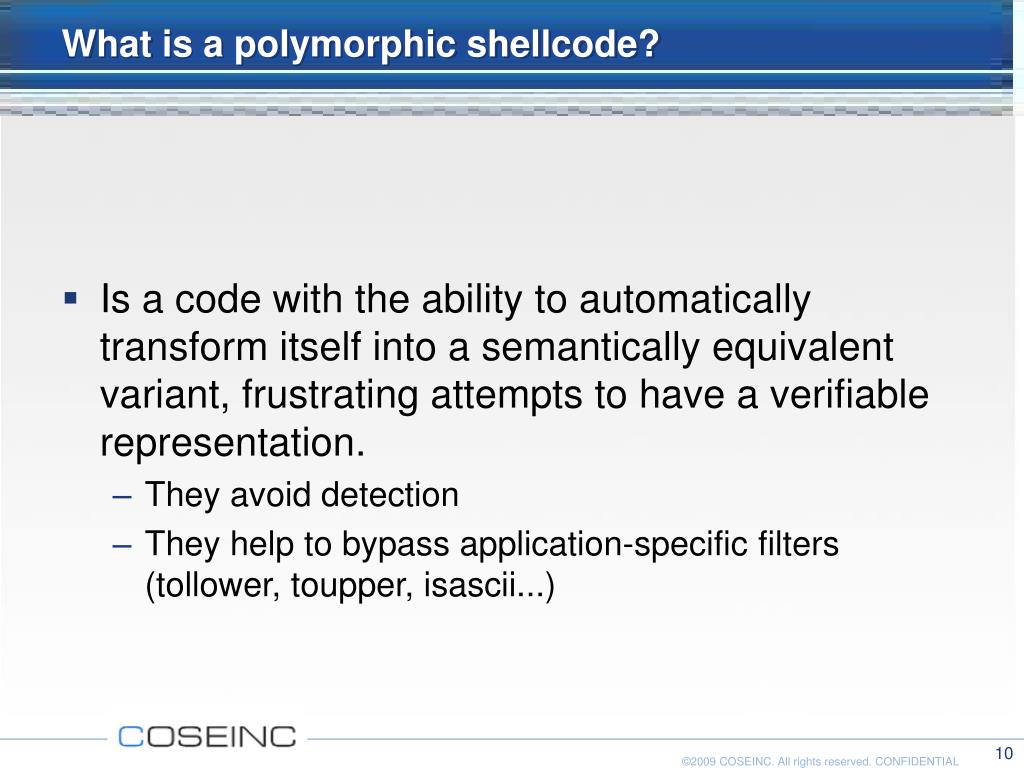 What is a polymorphic shellcode?

▪ Is a code with the ability to automatically transform itself into a semantically equivalent variant, frustrating attempts to have a verifiable representation.

– They avoid detection

– They help to bypass application-specific filters (tollower, toupper, isascii...)

COSEINC

©2009 COSEINC. All rights reserved. CONFIDENTIAL

10